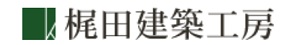 梶田建築工房